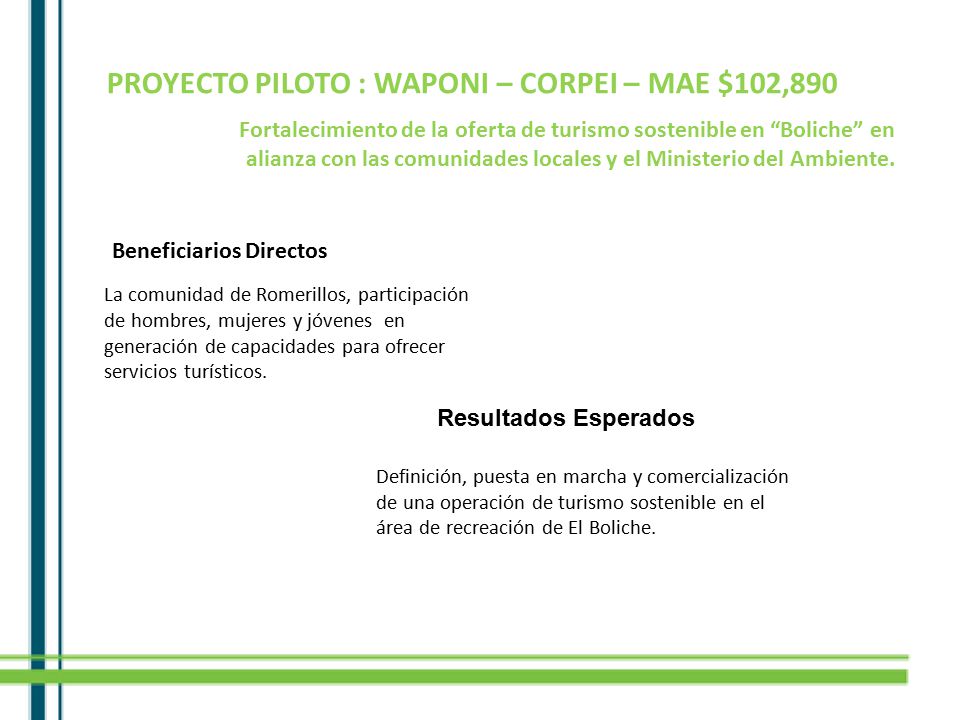 PROYECTO PILOTO : WAPONI – CORPEI – MAE $102,890

Fortalecimiento de la oferta de turismo sostenible en “Boliche” en alianza con las comunidades locales y el Ministerio del Ambiente.

Beneficiarios Directos

La comunidad de Romerillos, participación de hombres, mujeres y jóvenes en generación de capacidades para ofrecer servicios turísticos.

Resultados Esperados

Definición, puesta en marcha y comercialización de una operación de turismo sostenible en el área de recreación de El Boliche.